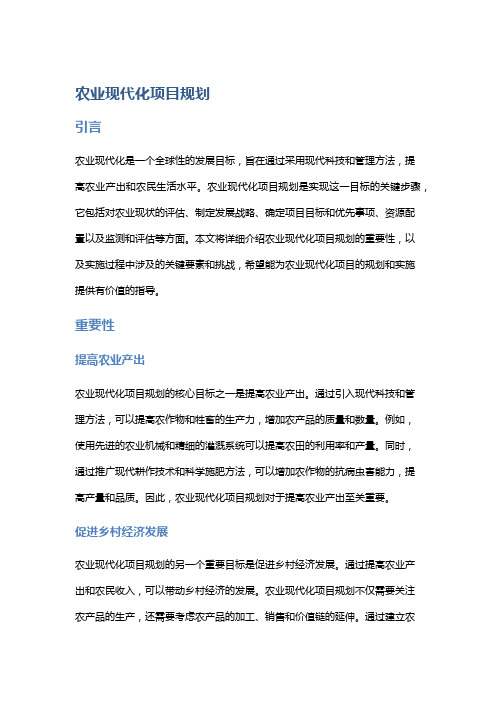 农业现代化项目规划

引言

农业现代化是一个全球性的发展目标，旨在通过采用现代科技和管理方法，提高农业产出和农民生活水平。农业现代化项目规划是实现这一目标的关键步骤，它包括对农业现状的评估、制定发展战略、确定项目目标和优先事项、资源配置以及监测和评估等方面。本文将详细介绍农业现代化项目规划的重要性，以及实施过程中涉及的关键要素和挑战，希望能为农业现代化项目的规划和实施提供有价值的指导。

重要性

提高农业产出

农业现代化项目规划的核心目标之一是提高农业产出。通过引入现代科技和管理方法，可以提高农作物和牲畜的生产力，增加农产品的质量和数量。例如，使用先进的农业机械和精细的灌溉系统可以提高农田的利用率和产量。同时，通过推广现代耕作技术和科学施肥方法，可以增加农作物的抗病虫害能力，提高产量和品质。因此，农业现代化项目规划对于提高农业产出至关重要。

促进乡村经济发展

农业现代化项目规划的另一个重要目标是促进乡村经济发展。通过提高农业产出和农民收入，可以带动乡村经济的发展。农业现代化项目规划不仅需要关注农产品的生产，还需要考虑农产品的加工、销售和价值链的延伸。通过建立农